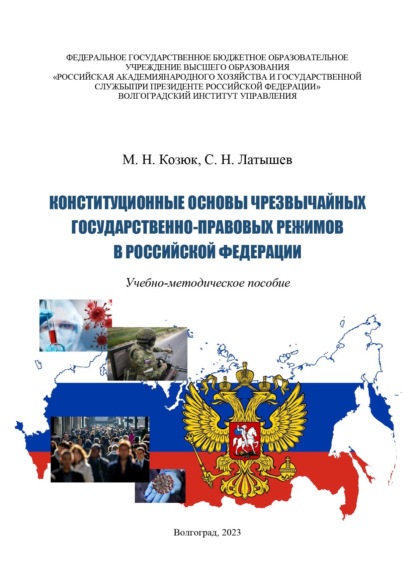 ФЕДЕРАЛЬНОЕ ГОСУДАРСТВЕННОЕ БЮДЖЕТНОЕ ОБРАЗОВАТЕЛЬНОЕ УЧРЕЖДЕНИЕ ВЫСШЕГО ОБРАЗОВАНИЯ «РОССИЙСКАЯ АКАДЕМИЯНАРОДНОГО ХОЗЯЙСТВА И ГОСУДАРСТВЕННОЙ СЛУЖБЫПРИ ПРЕЗИДЕНТЕ РОССИЙСКОЙ ФЕДЕРАЦИИ» ВОЛГОГРАДСКИЙ ИНСТИТУТ УПРАВЛЕНИЯ

М. Н. Козюк, С. Н. Латышев

КОНСТИТУЦИОННЫЕ ОСНОВЫ ЧРЕЗВЫЧАЙНЫХ ГОСУДАРСТВЕННО-ПРАВОВЫХ РЕЖИМОВ В РОССИЙСКОЙ ФЕДЕРАЦИИ

Учебно-методическое пособие

Волгоград, 2023